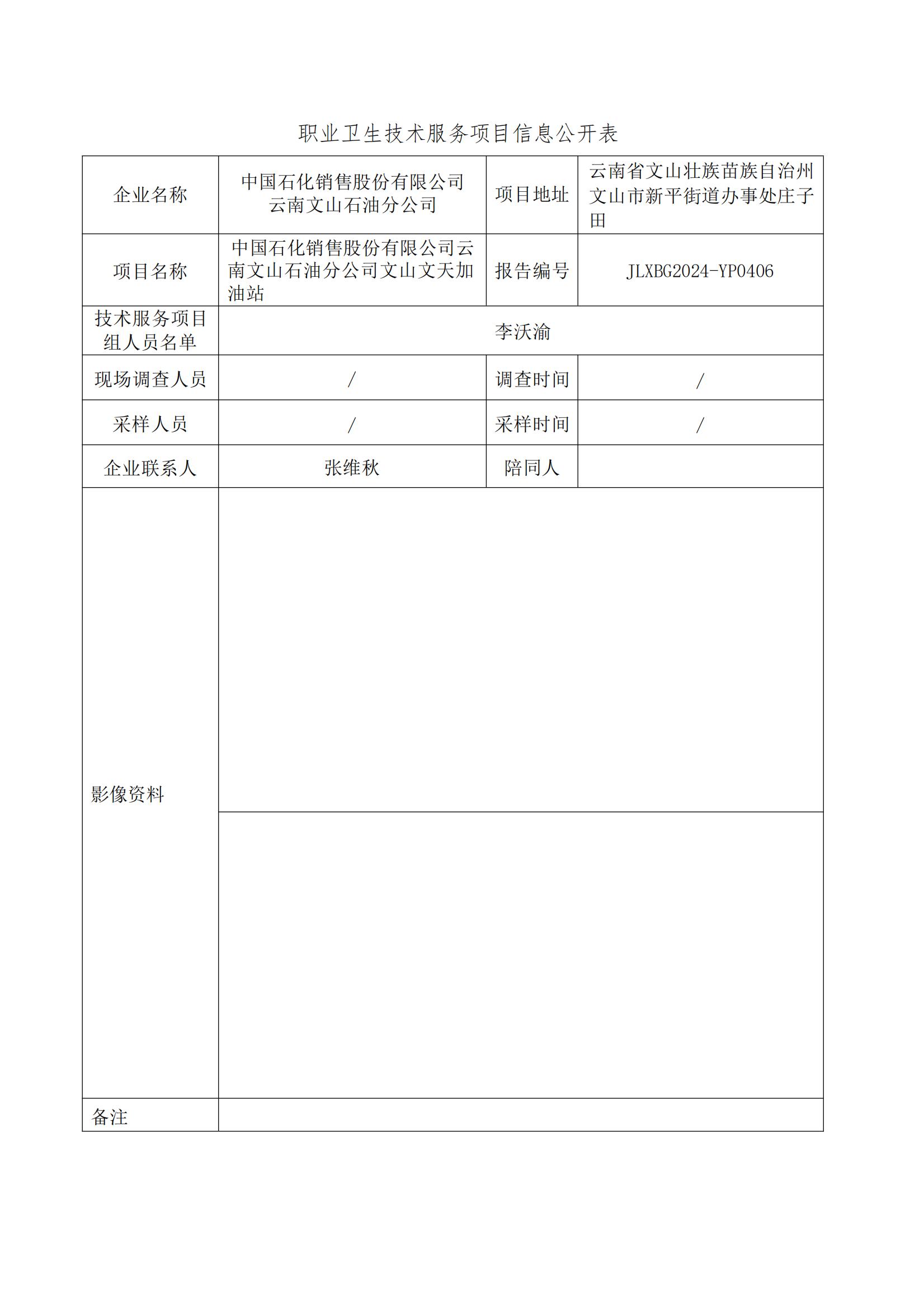 职业卫生技术服务项目信息公开表

| 企业名称 | 中国石化销售股份有限公司云南文山石油分公司 | 项目地址 | 云南省文山壮族苗族自治州文山市新平街道办事处庄子田 |
|---|---|---|---|
| 项目名称 | 中国石化销售股份有限公司云南文山石油分公司文山文天加油站 | 报告编号 | JLXBG2024-YP0406 |
| 技术服务项目组人员名单 | 李沃渝 | | |
| 现场调查人员 | / | 调查时间 | / |
| 采样人员 | / | 采样时间 | / |
| 企业联系人 | 张维秋 | 陪同人 | |
| 影像资料 | | | |
| 备注 | | | |